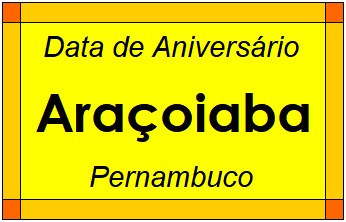 Data de Aniversário

Araçoiaba

Pernambuco